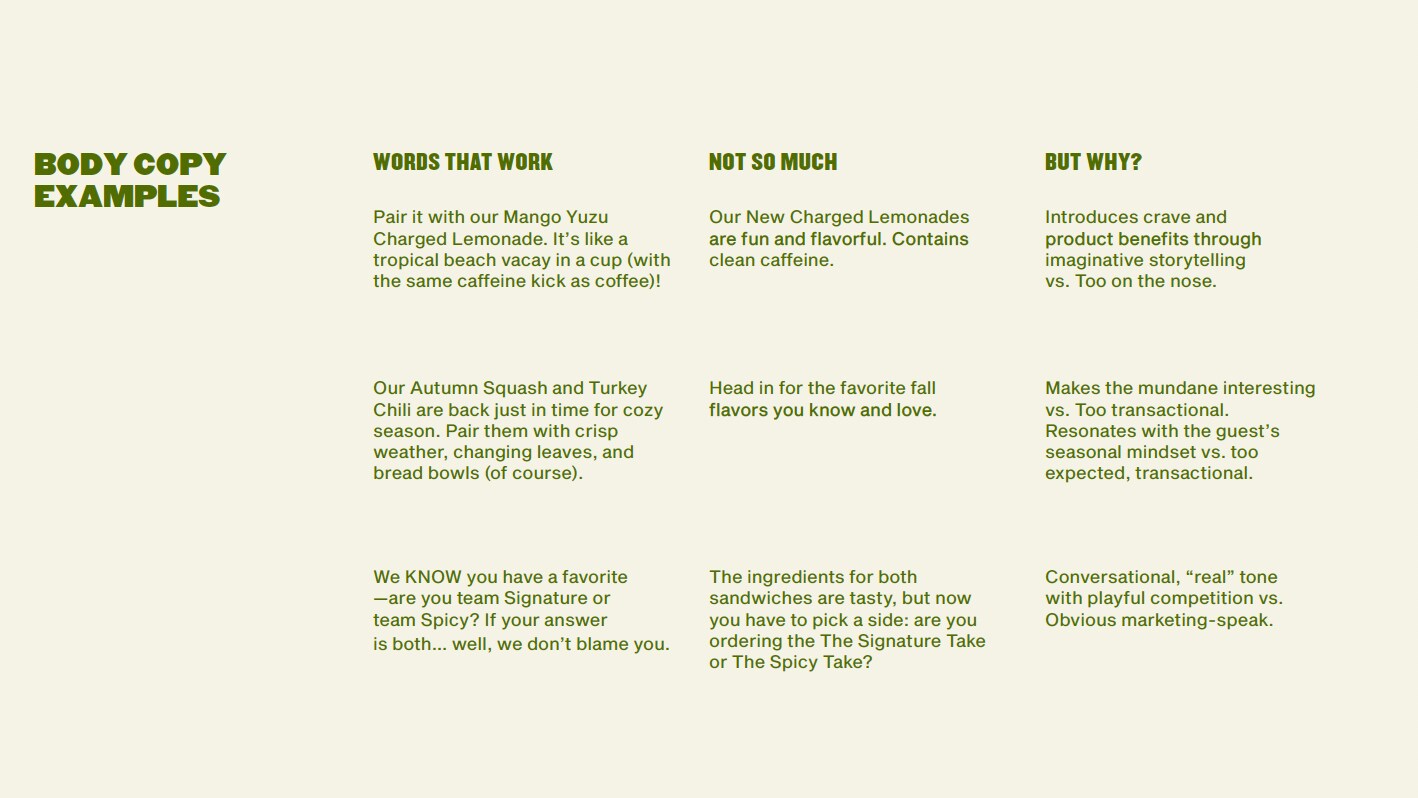 BODY COPY EXAMPLES

| WORDS THAT WORK | NOT SO MUCH | BUT WHY? |
|---|---|---|
| Pair it with our Mango Yuzu Charged Lemonade. It's like a tropical beach vacay in a cup (with the same caffeine kick as coffee)! | Our New Charged Lemonades are fun and flavorful. Contains clean caffeine. | Introduces crave and product benefits through imaginative storytelling vs. Too on the nose. |
| Our Autumn Squash and Turkey Chili are back just in time for cozy season. Pair them with crisp weather, changing leaves, and bread bowls (of course). | Head in for the favorite fall flavors you know and love. | Makes the mundane interesting vs. Too transactional. Resonates with the guest's seasonal mindset vs. too expected, transactional. |
| We KNOW you have a favorite —are you team Signature or team Spicy? If your answer is both... well, we don't blame you. | The ingredients for both sandwiches are tasty, but now you have to pick a side: are you ordering the The Signature Take or The Spicy Take? | Conversational, "real" tone with playful competition vs. Obvious marketing-speak. |